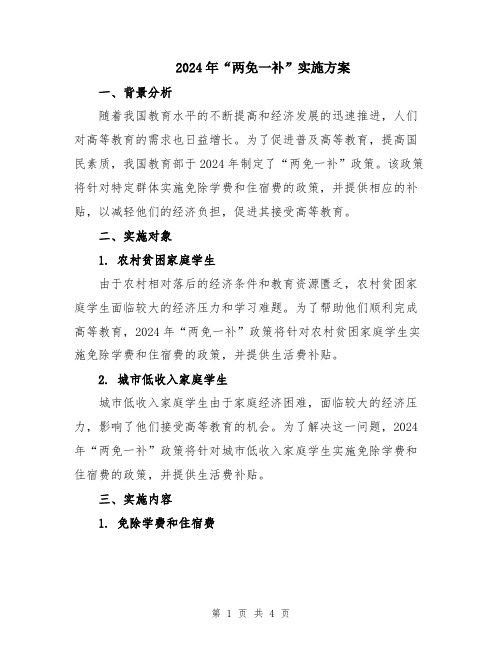 2024年“两免一补”实施方案

一、背景分析

随着我国教育水平的不断提高和经济发展的迅速推进，人们对高等教育的需求也日益增长。为了促进普及高等教育，提高国民素质，我国教育部于2024年制定了“两免一补”政策。该政策将针对特定群体实施免除学费和住宿费的政策，并提供相应的补贴，以减轻他们的经济负担，促进其接受高等教育。

二、实施对象

1. 农村贫困家庭学生

由于农村相对落后的经济条件和教育资源匮乏，农村贫困家庭学生面临较大的经济压力和学习难题。为了帮助他们顺利完成高等教育，2024年“两免一补”政策将针对农村贫困家庭学生实施免除学费和住宿费的政策，并提供生活费补贴。

2. 城市低收入家庭学生

城市低收入家庭学生由于家庭经济困难，面临较大的经济压力，影响了他们接受高等教育的机会。为了解决这一问题，2024年“两免一补”政策将针对城市低收入家庭学生实施免除学费和住宿费的政策，并提供生活费补贴。

三、实施内容

1. 免除学费和住宿费

第 1 页 共 4 页